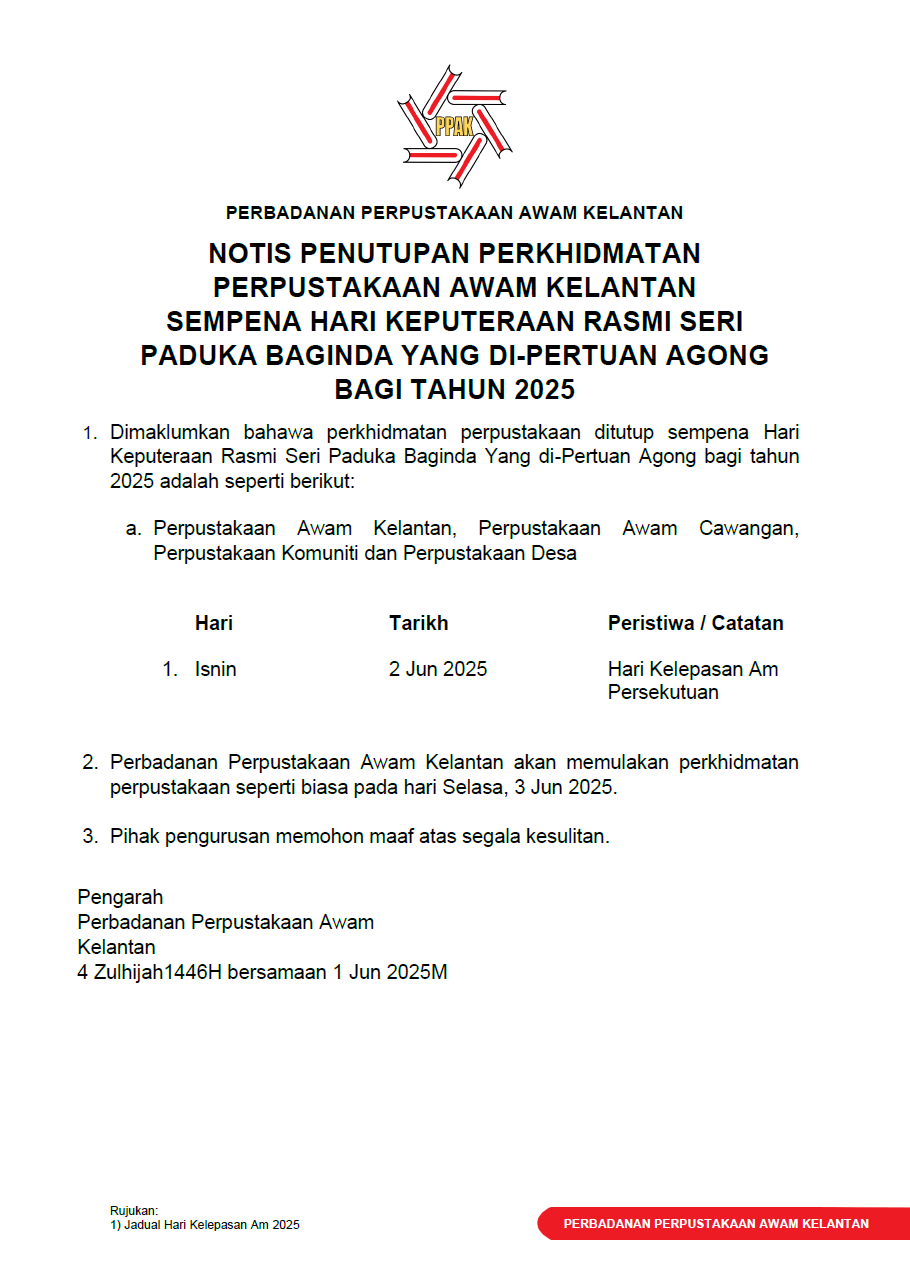 PPAK

PERBADANAN PERPUSTAKAAN AWAM KELANTAN

NOTIS PENUTUPAN PERKHIDMATAN PERPUSTAKAAN AWAM KELANTAN SEMPENA HARI KEPUTERAAN RASMI SERI PADUKA BAGINDA YANG DI-PERTUAN AGONG BAGI TAHUN 2025

1. Dimaklumkan bahawa perkhidmatan perpustakaan ditutup sempena Hari Keputeraan Rasmi Seri Paduka Baginda Yang di-Pertuan Agong bagi tahun 2025 adalah seperti berikut:

a. Perpustakaan Awam Kelantan, Perpustakaan Awam Cawangan, Perpustakaan Komuniti dan Perpustakaan Desa

| | Hari | Tarikh | Peristiwa / Catatan |
|---|---|---|---|
| 1. | Isnin | 2 Jun 2025 | Hari Kelepasan Am Persekutuan |

2. Perbadanan Perpustakaan Awam Kelantan akan memulakan perkhidmatan perpustakaan seperti biasa pada hari Selasa, 3 Jun 2025.

3. Pihak pengurusan memohon maaf atas segala kesulitan.

Pengarah
Perbadanan Perpustakaan Awam
Kelantan
4 Zulhijah1446H bersamaan 1 Jun 2025M

Rujukan:
1) Jadual Hari Kelepasan Am 2025

PERBADANAN PERPUSTAKAAN AWAM KELANTAN